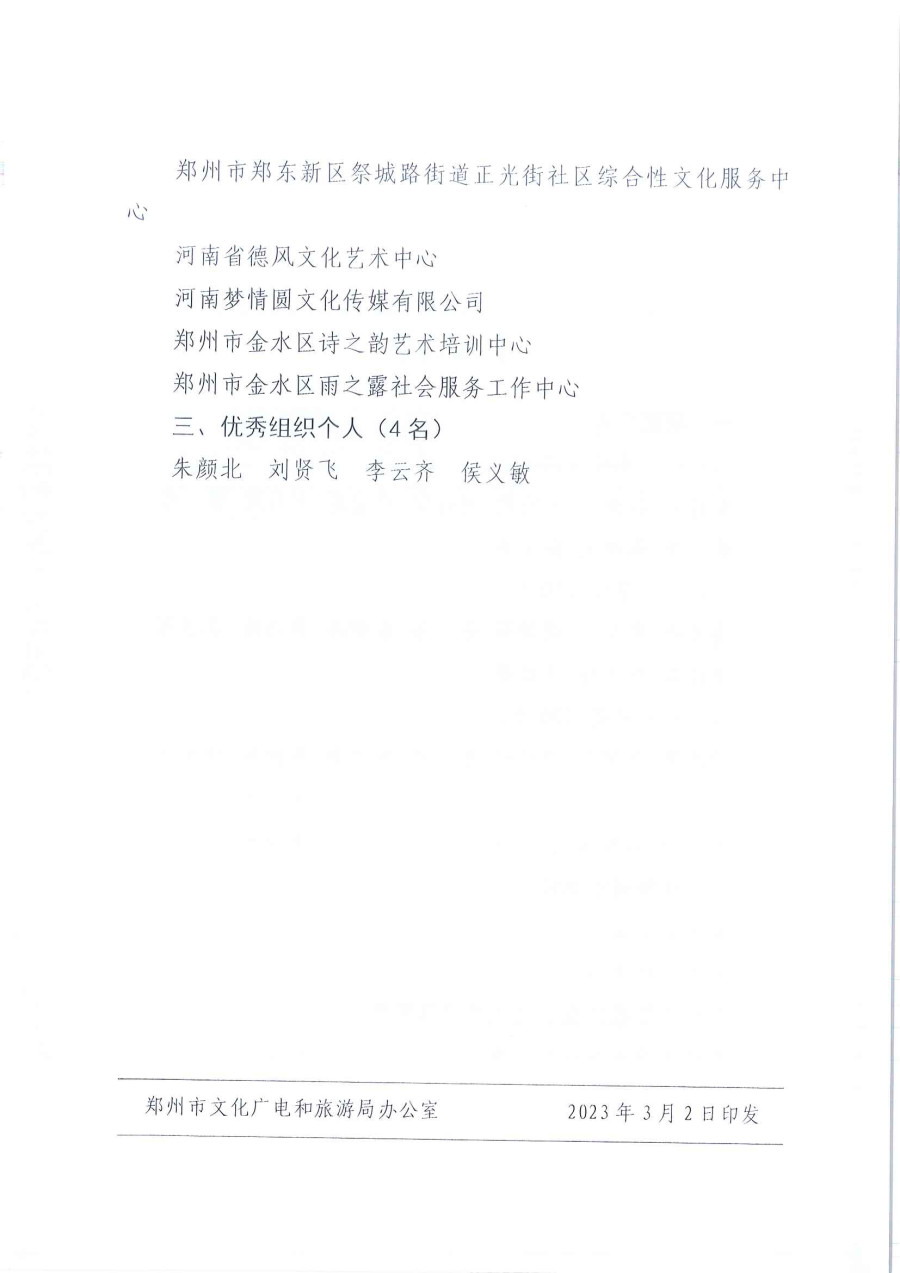 郑州市郑东新区祭城路街道正光街社区综合性文化服务中心

河南省德风文化艺术中心

河南梦情圆文化传媒有限公司

郑州市金水区诗之韵艺术培训中心

郑州市金水区雨之露社会服务工作中心

三、优秀组织个人（4名）

朱颜北 刘贤飞 李云齐 侯义敏

郑州市文化广电和旅游局办公室 2023年3月2日印发